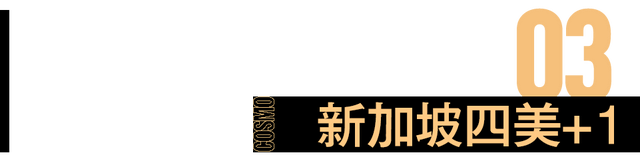 03
COSMO
新加坡四美+1